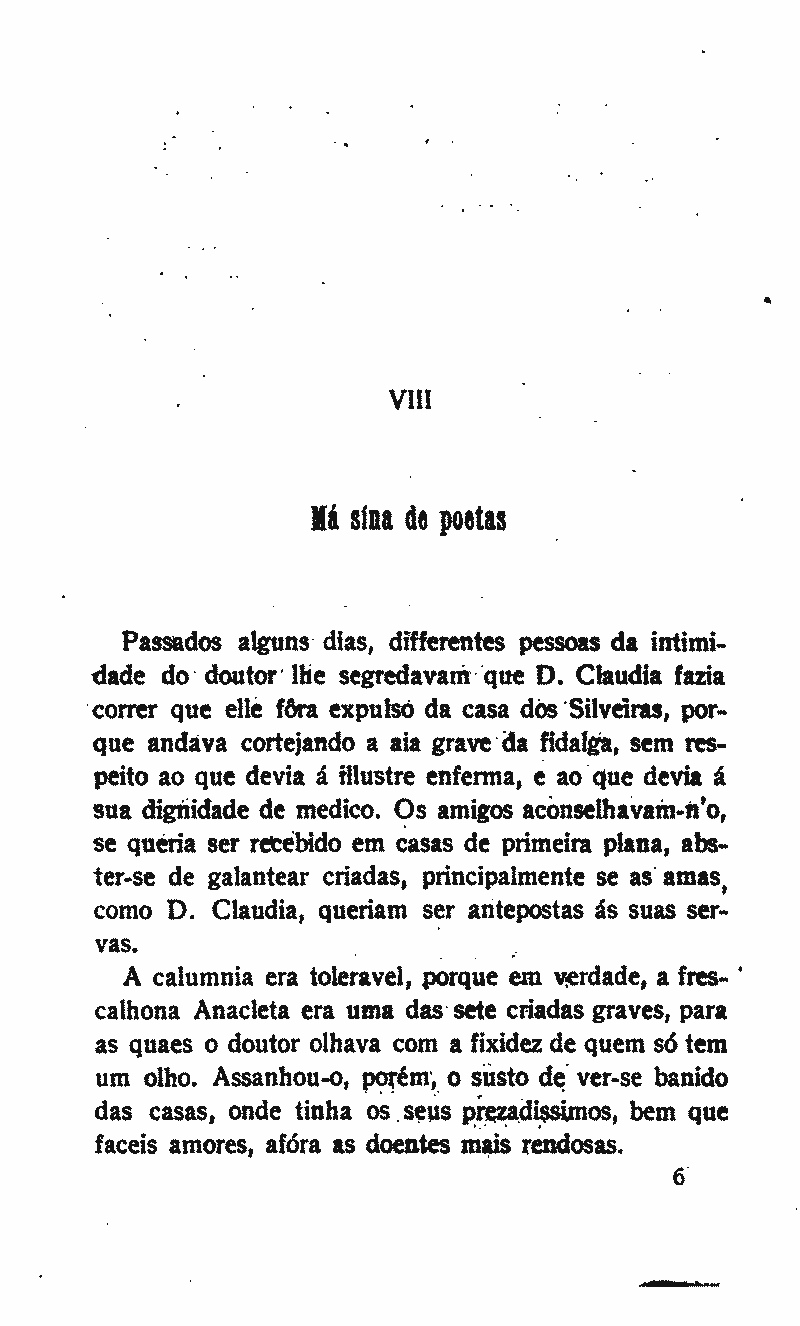 VIII

Má sina de poetas

Passados alguns dias, differentes pessoas da intimidade do doutor lhe segredavam que D. Claudia fazia correr que elle fôra expulso da casa dos Silveiras, porque andava cortejando a aia grave da fidalga, sem respeito ao que devia á illustre enferma, e ao que devia á sua dignidade de medico. Os amigos aconselhavam-n'o, se queria ser recebido em casas de primeira plana, abster-se de galantear criadas, principalmente se as amas, como D. Claudia, queriam ser antepostas ás suas servas.

A calumnia era toleravel, porque em verdade, a frescalhona Anacleta era uma das sete criadas graves, para as quaes o doutor olhava com a fixidez de quem só tem um olho. Assanhou-o, porém, o susto de ver-se banido das casas, onde tinha os seus prezadissimos, bem que faceis amores, afóra as doentes mais rendosas.

6